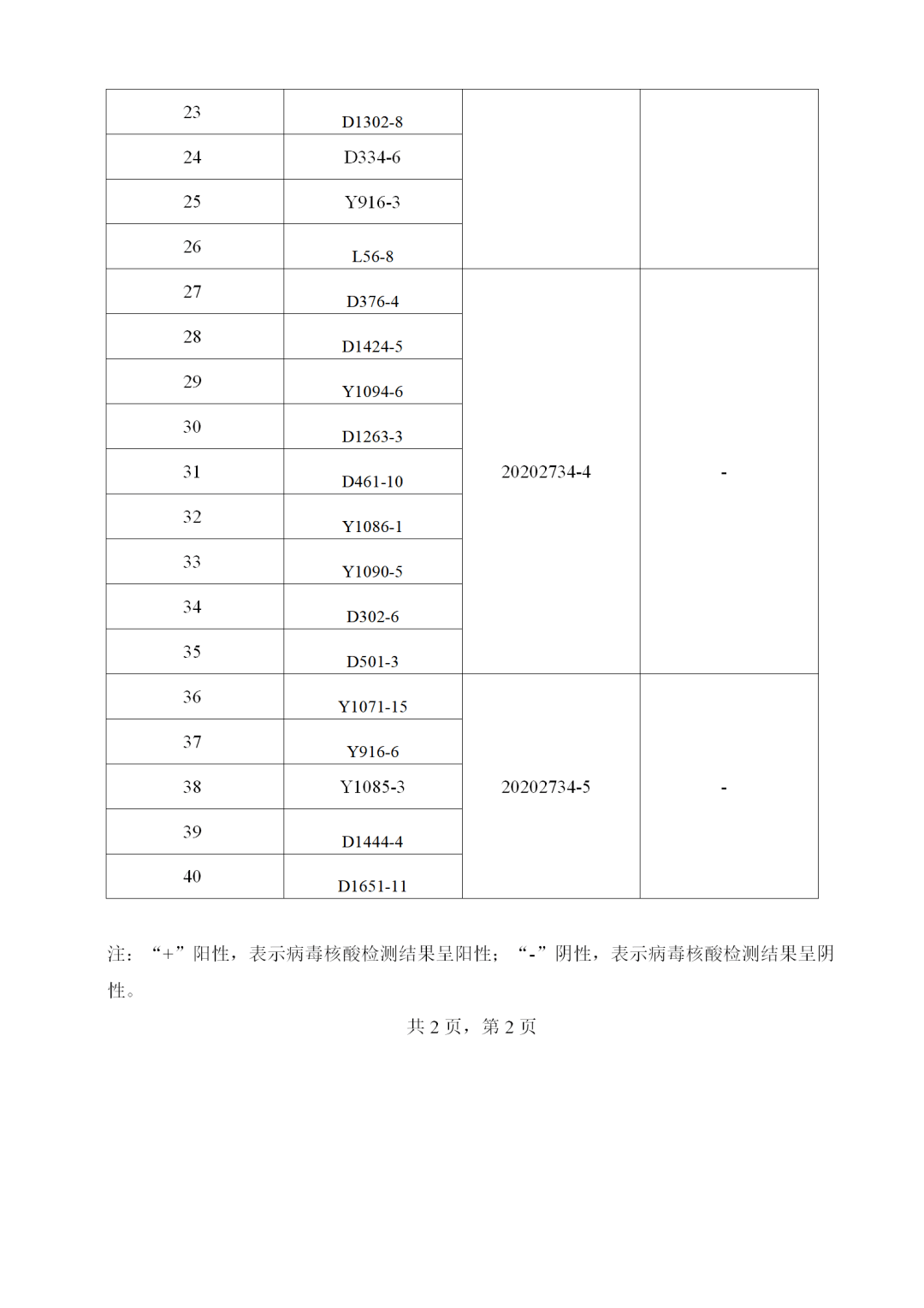 | 23 | D1302-8 | | |
|---|---|---|---|
| 24 | D334-6 | | |
| 25 | Y916-3 | | |
| 26 | L56-8 | | |
| 27 | D376-4 | 20202734-4 | - |
| 28 | D1424-5 | | |
| 29 | Y1094-6 | | |
| 30 | D1263-3 | | |
| 31 | D461-10 | | |
| 32 | Y1086-1 | | |
| 33 | Y1090-5 | | |
| 34 | D302-6 | | |
| 35 | D501-3 | | |
| 36 | Y1071-15 | 20202734-5 | - |
| 37 | Y916-6 | | |
| 38 | Y1085-3 | | |
| 39 | D1444-4 | | |
| 40 | D1651-11 | | |

注：“+”阳性，表示病毒核酸检测结果呈阳性；“-”阴性，表示病毒核酸检测结果呈阴性。

共 2 页，第 2 页